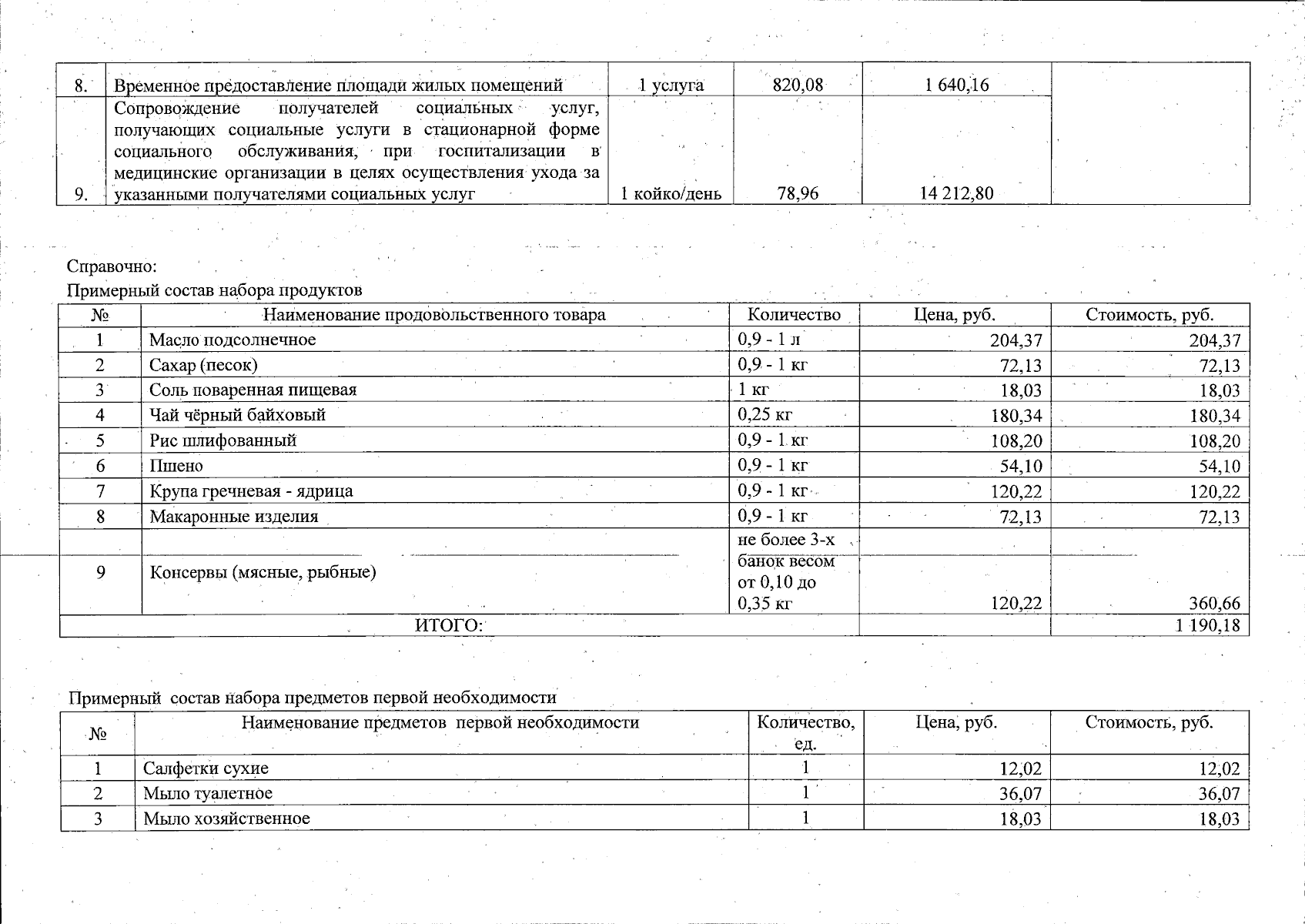 | 8. | Временное предоставление площади жилых помещений | 1 услуга | 820,08 | 1 640,16 | |
|---|---|---|---|---|---|
| 9. | Сопровождение получателей социальных услуг, получающих социальные услуги в стационарной форме социального обслуживания, при госпитализации в медицинские организации в целях осуществления ухода за указанными получателями социальных услуг | 1 койко/день | 78,96 | 14 212,80 | |

Справочно:
Примерный состав набора продуктов

| № | Наименование продовольственного товара | Количество | Цена, руб. | Стоимость, руб. |
|---|---|---|---|---|
| 1 | Масло подсолнечное | 0,9 - 1 л | 204,37 | 204,37 |
| 2 | Сахар (песок) | 0,9 - 1 кг | 72,13 | 72,13 |
| 3 | Соль поваренная пищевая | 1 кг | 18,03 | 18,03 |
| 4 | Чай чёрный байховый | 0,25 кг | 180,34 | 180,34 |
| 5 | Рис шлифованный | 0,9 - 1 кг | 108,20 | 108,20 |
| 6 | Пшено | 0,9 - 1 кг | 54,10 | 54,10 |
| 7 | Крупа гречневая - ядрица | 0,9 - 1 кг | 120,22 | 120,22 |
| 8 | Макаронные изделия | 0,9 - 1 кг | 72,13 | 72,13 |
| 9 | Консервы (мясные, рыбные) | не более 3-х банок весом от 0,10 до 0,35 кг | 120,22 | 360,66 |
| ИТОГО: | | | | 1 190,18 |

Примерный состав набора предметов первой необходимости

| № | Наименование предметов первой необходимости | Количество, ед. | Цена, руб. | Стоимость, руб. |
|---|---|---|---|---|
| 1 | Салфетки сухие | 1 | 12,02 | 12,02 |
| 2 | Мыло туалетное | 1 | 36,07 | 36,07 |
| 3 | Мыло хозяйственное | 1 | 18,03 | 18,03 |